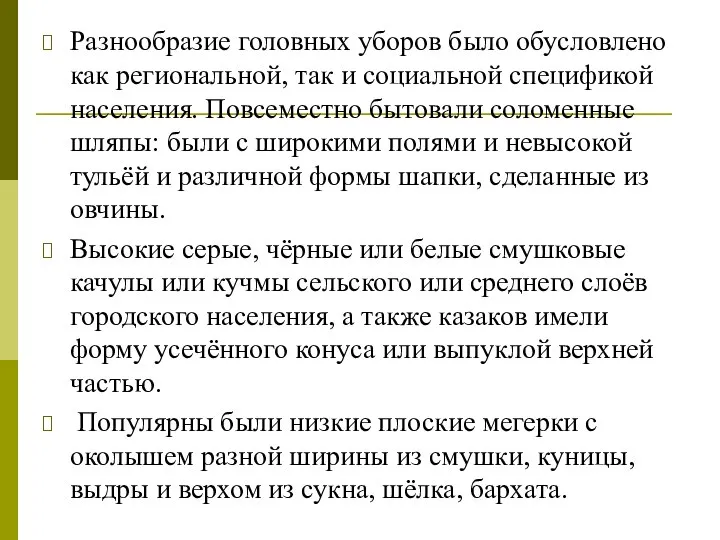 Разнообразие головных уборов было обусловлено как региональной, так и социальной спецификой населения. Повсеместно бытовали соломенные шляпы: были с широкими полями и невысокой тульёй и различной формы шапки, сделанные из овчины.

Высокие серые, чёрные или белые смушковые качулы или кучмы сельского или среднего слоёв городского населения, а также казаков имели форму усечённого конуса или выпуклой верхней частью.

Популярны были низкие плоские мегерки с околышем разной ширины из смушки, куницы, выдры и верхом из сукна, шёлка, бархата.